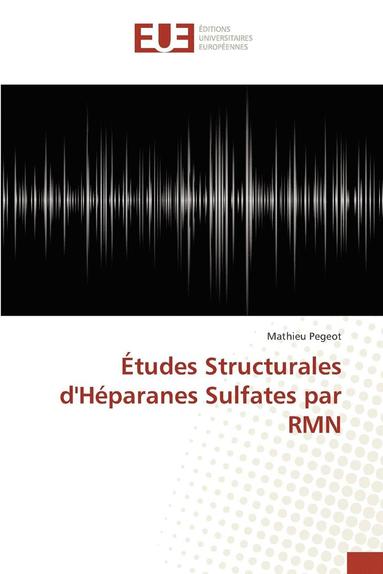 EUE ÉDITIONS UNIVERSITAIRES EUROPÉENNES

Mathieu Pegeot

Études Structurales d'Héparanes Sulfates par RMN